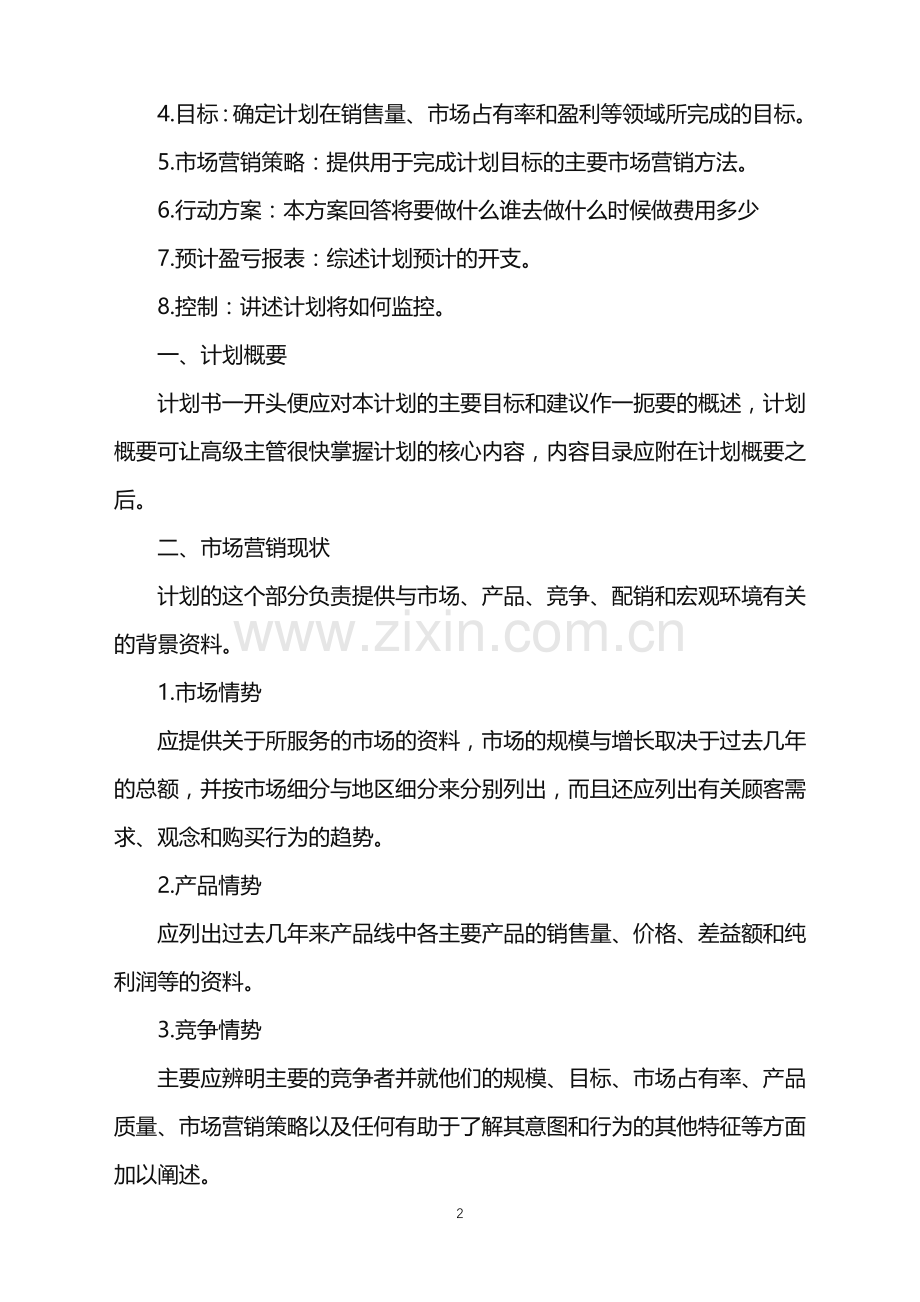 4.目标：确定计划在销售量、市场占有率和盈利等领域所完成的目标。

5.市场营销策略：提供用于完成计划目标的主要市场营销方法。

6.行动方案：本方案回答将要做什么谁去做什么时候做费用多少

7.预计盈亏报表：综述计划预计的开支。

8.控制：讲述计划将如何监控。

一、计划概要

计划书一开头便应对本计划的主要目标和建议作一扼要的概述，计划概要可让高级主管很快掌握计划的核心内容，内容目录应附在计划概要之后。

二、市场营销现状

计划的这个部分负责提供与市场、产品、竞争、配销和宏观环境有关的背景资料。

www.zixin.com.cn

1.市场情势

应提供关于所服务的市场的资料，市场的规模与增长取决于过去几年的总额，并按市场细分与地区细分来分别列出，而且还应列出有关顾客需求、观念和购买行为的趋势。

2.产品情势

应列出过去几年来产品线中各主要产品的销售量、价格、差益额和纯利润等的资料。

3.竞争情势

主要应辨明主要的竞争者并就他们的规模、目标、市场占有率、产品质量、市场营销策略以及任何有助于了解其意图和行为的其他特征等方面加以阐述。

2